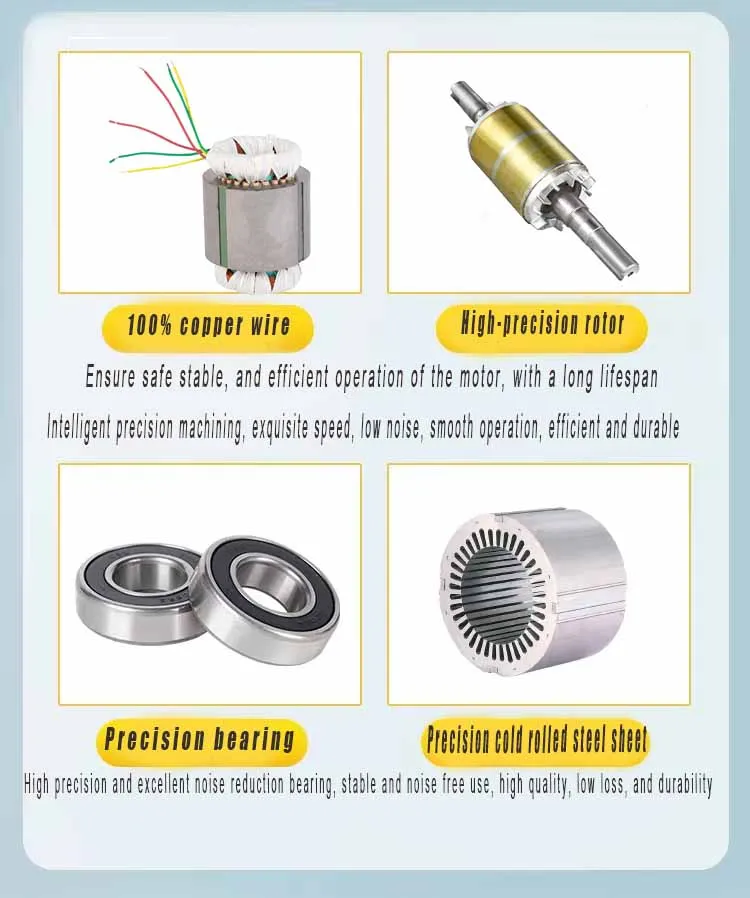 100% copper wire

High-precision rotor

Ensure safe stable, and efficient operation of the motor, with a long lifespan

Intelligent precision machining, exquisite speed, low noise, smooth operation, efficient and durable

Precision bearing

Precision cold rolled steel sheet

High precision and excellent noise reduction bearing, stable and noise free use, high quality, low loss, and durability